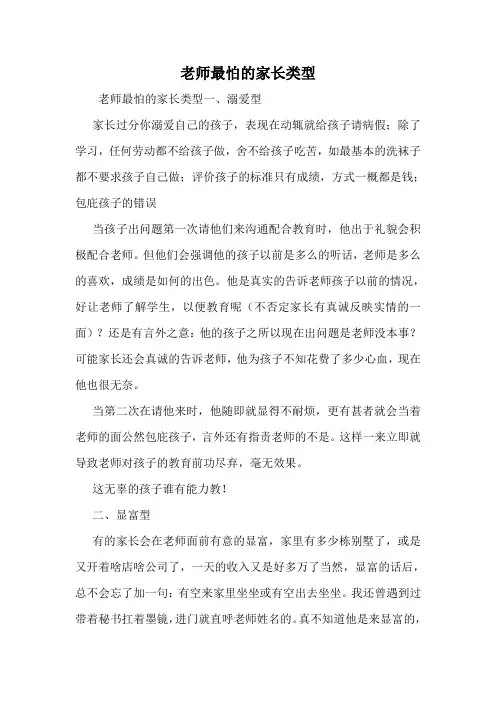 老师最怕的家长类型

老师最怕的家长类型一、溺爱型

家长过分你溺爱自己的孩子，表现在动辄就给孩子请病假；除了学习，任何劳动都不给孩子做，舍不给孩子吃苦，如最基本的洗袜子都不要求孩子自己做；评价孩子的标准只有成绩，方式一概都是钱；包庇孩子的错误

当孩子出问题第一次请他们来沟通配合教育时，他出于礼貌会积极配合老师。但他们会强调他的孩子以前是多么的听话，老师是多么的喜欢，成绩是如何的出色。他是真实的告诉老师孩子以前的情况，好让老师了解学生，以便教育呢（不否定家长有真诚反映实情的一面）？还是有言外之意：他的孩子之所以现在出问题是老师没本事？可能家长还会真诚的告诉老师，他为孩子不知花费了多少心血，现在他也很无奈。

当第二次在请他来时，他随即就显得不耐烦，更有甚者就会当着老师的面公然包庇孩子，言外还有指责老师的不是。这样一来立即就导致老师对孩子的教育前功尽弃，毫无效果。

这无辜的孩子谁有能力教！

二、显富型

有的家长会在老师面前有意的显富，家里有多少栋别墅了，或是又开着啥店啥公司了，一天的收入又是好多万了当然，显富的话后，总不会忘了加一句：有空来家里坐坐或有空出去坐坐。我还曾遇到过带着秘书扛着墨镜，进门就直呼老师姓名的。真不知道他是来显富的，